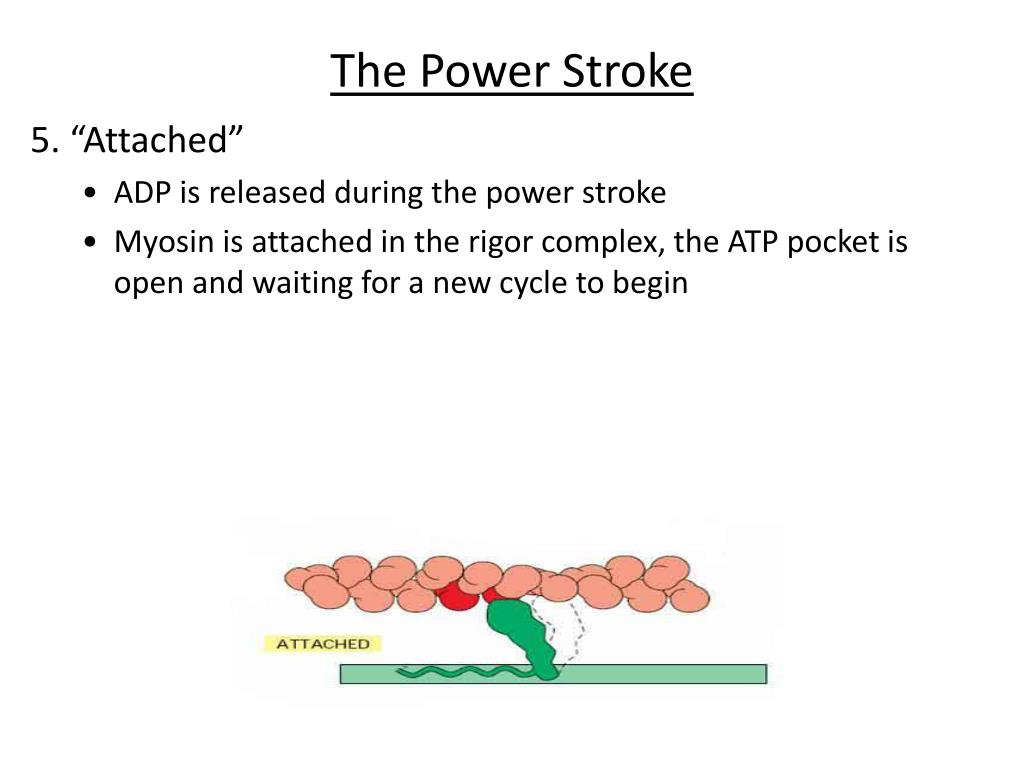 The Power Stroke

5. “Attached”

• ADP is released during the power stroke
• Myosin is attached in the rigor complex, the ATP pocket is open and waiting for a new cycle to begin

ATTACHED